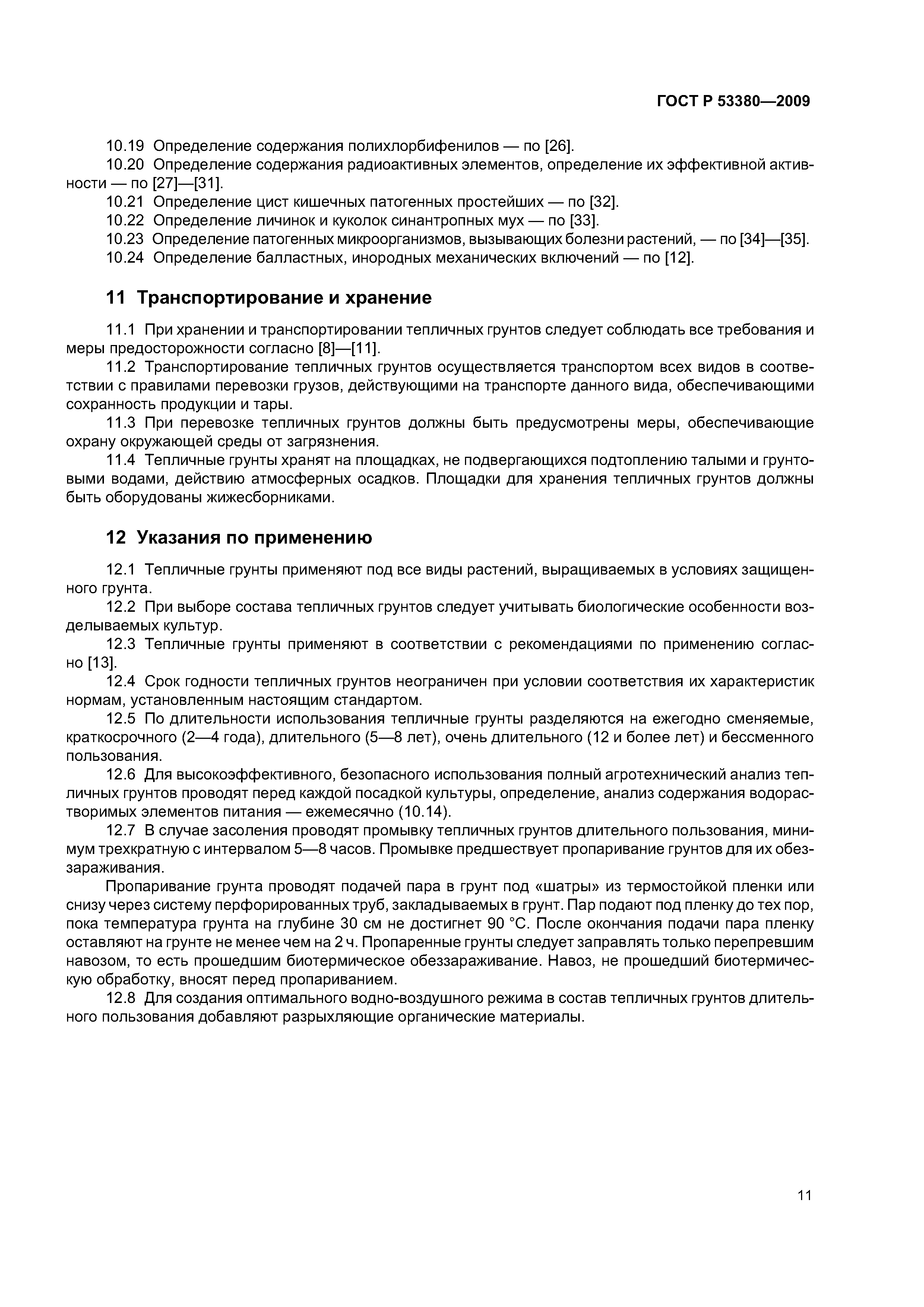 ГОСТ Р 53380—2009

10.19 Определение содержания полихлорбифенилов — по [26].

10.20 Определение содержания радиоактивных элементов, определение их эффективной активности — по [27]—[31].

10.21 Определение цист кишечных патогенных простейших — по [32].

10.22 Определение личинок и куколок синантропных мух — по [33].

10.23 Определение патогенных микроорганизмов, вызывающих болезни растений, — по [34]—[35].

10.24 Определение балластных, инородных механических включений — по [12].

11 Транспортирование и хранение

11.1 При хранении и транспортировании тепличных грунтов следует соблюдать все требования и меры предосторожности согласно [8]—[11].

11.2 Транспортирование тепличных грунтов осуществляется транспортом всех видов в соответствии с правилами перевозки грузов, действующими на транспорте данного вида, обеспечивающими сохранность продукции и тары.

11.3 При перевозке тепличных грунтов должны быть предусмотрены меры, обеспечивающие охрану окружающей среды от загрязнения.

11.4 Тепличные грунты хранят на площадках, не подвергающихся подтоплению талыми и грунтовыми водами, действию атмосферных осадков. Площадки для хранения тепличных грунтов должны быть оборудованы жижесборниками.

12 Указания по применению

12.1 Тепличные грунты применяют под все виды растений, выращиваемых в условиях защищенного грунта.

12.2 При выборе состава тепличных грунтов следует учитывать биологические особенности возделываемых культур.

12.3 Тепличные грунты применяют в соответствии с рекомендациями по применению согласно [13].

12.4 Срок годности тепличных грунтов неограничен при условии соответствия их характеристик нормам, установленным настоящим стандартом.

12.5 По длительности использования тепличные грунты разделяются на ежегодно сменяемые, краткосрочного (2—4 года), длительного (5—8 лет), очень длительного (12 и более лет) и бессменного пользования.

12.6 Для высокоэффективного, безопасного использования полный агротехнический анализ тепличных грунтов проводят перед каждой посадкой культуры, определение, анализ содержания водорастворимых элементов питания — ежемесячно (10.14).

12.7 В случае засоления проводят промывку тепличных грунтов длительного пользования, минимум трехкратную с интервалом 5—8 часов. Промывке предшествует пропаривание грунтов для их обеззараживания.

Пропаривание грунта проводят подачей пара в грунт под «шатры» из термостойкой пленки или снизу через систему перфорированных труб, закладываемых в грунт. Пар подают под пленку до тех пор, пока температура грунта на глубине 30 см не достигнет 90 °С. После окончания подачи пара пленку оставляют на грунте не менее чем на 2 ч. Пропаренные грунты следует заправлять только перепревшим навозом, то есть прошедшим биотермическое обеззараживание. Навоз, не прошедший биотермическую обработку, вносят перед пропариванием.

12.8 Для создания оптимального водно-воздушного режима в состав тепличных грунтов длительного пользования добавляют разрыхляющие органические материалы.

11